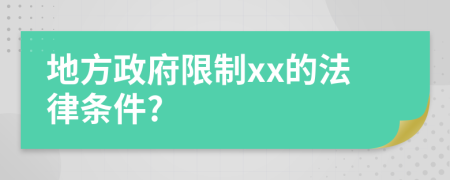 地方政府限制xx的法律条件?